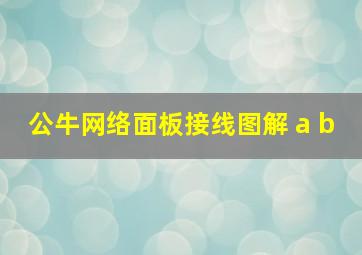 公牛网络面板接线图解 a b